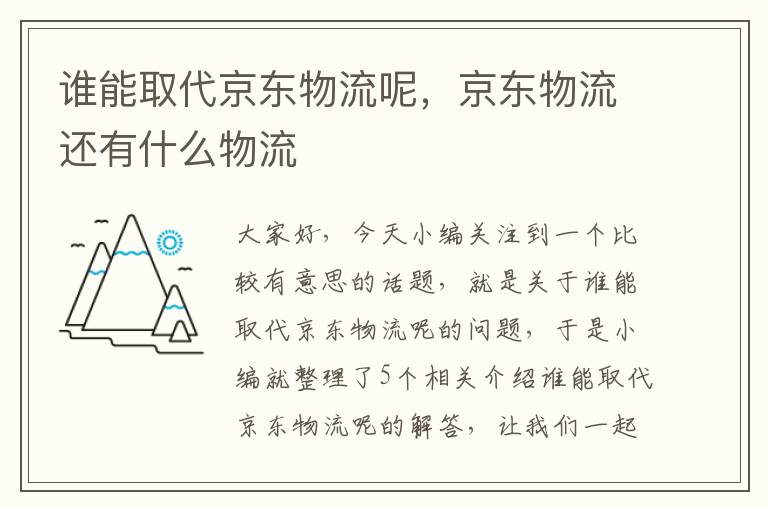 谁能取代京东物流呢，京东物流还有什么物流

大家好，今天小编关注到一个比较有意思的话题，就是关于谁能取代京东物流呢的问题，于是小编就整理了5个相关介绍谁能取代京东物流呢的解答，让我们一起